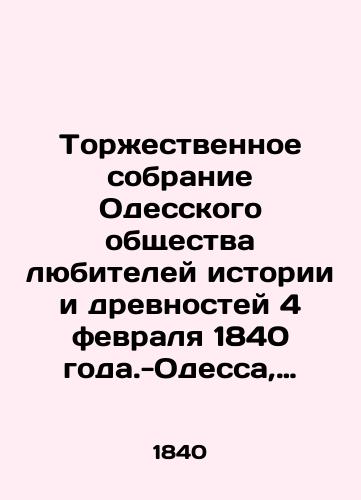 Торжественное собрание Одесского общества любителей истории и древностей 4 февраля 1840 года.-Одесса,...

1840